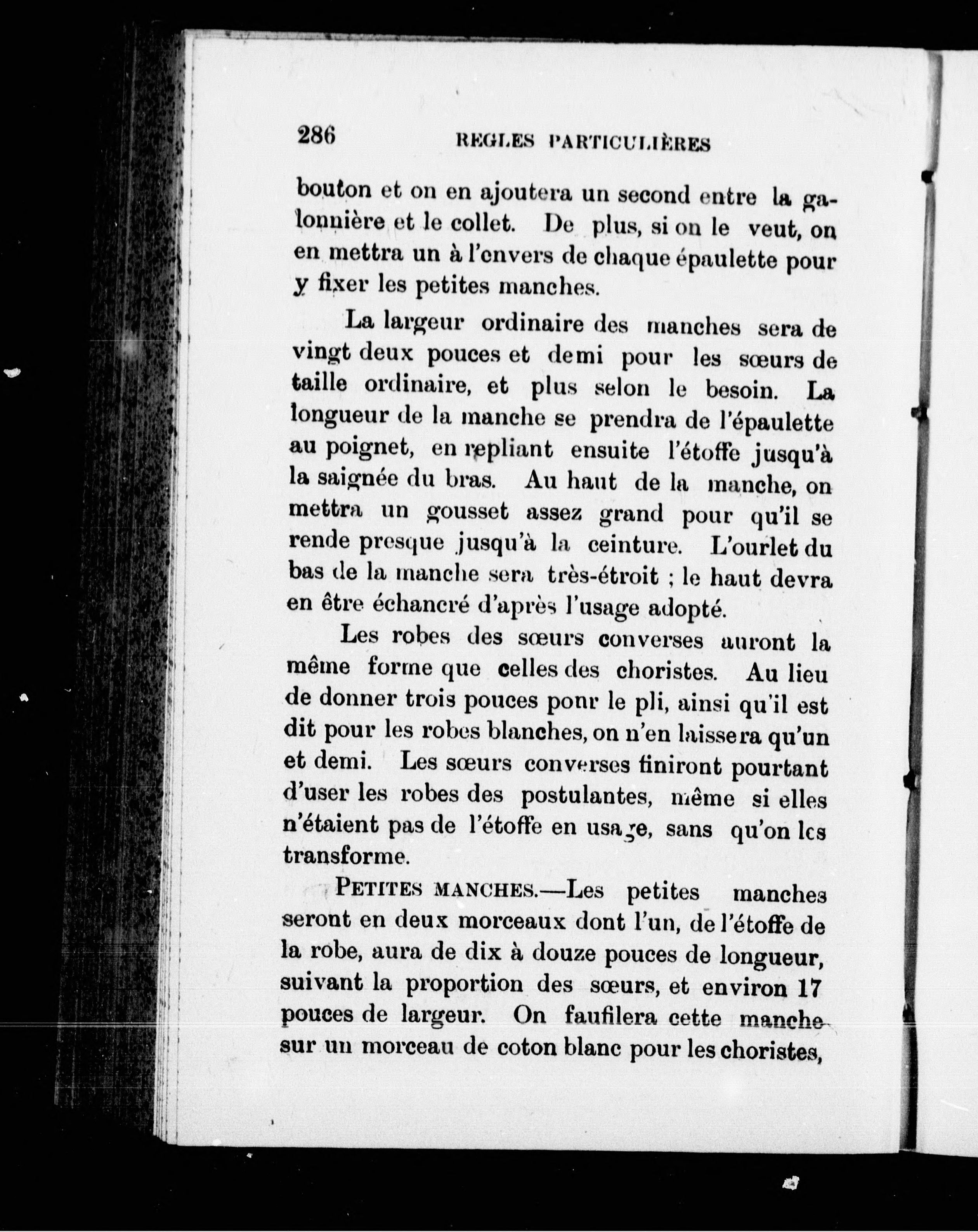 286 REGLES PARTICULIÈRES

bouton et on en ajoutera un second entre la galonnière et le collet. De plus, si on le veut, on en mettra un à l'envers de chaque épaulette pour y fixer les petites manches.

La largeur ordinaire des manches sera de vingt deux pouces et demi pour les sœurs de taille ordinaire, et plus selon le besoin. La longueur de la manche se prendra de l'épaulette au poignet, en repliant ensuite l'étoffe jusqu'à la saignée du bras. Au haut de la manche, on mettra un gousset assez grand pour qu'il se rende presque jusqu'à la ceinture. L'ourlet du bas de la manche sera très-étroit ; le haut devra en être échancré d'après l'usage adopté.

Les robes des sœurs converses auront la même forme que celles des choristes. Au lieu de donner trois pouces pour le pli, ainsi qu'il est dit pour les robes blanches, on n'en laissera qu'un et demi. Les sœurs converses finiront pourtant d'user les robes des postulantes, même si elles n'étaient pas de l'étoffe en usage, sans qu'on les transforme.

PETITES MANCHES.—Les petites manches seront en deux morceaux dont l'un, de l'étoffe de la robe, aura de dix à douze pouces de longueur, suivant la proportion des sœurs, et environ 17 pouces de largeur. On faufilera cette manche sur un morceau de coton blanc pour les choristes,